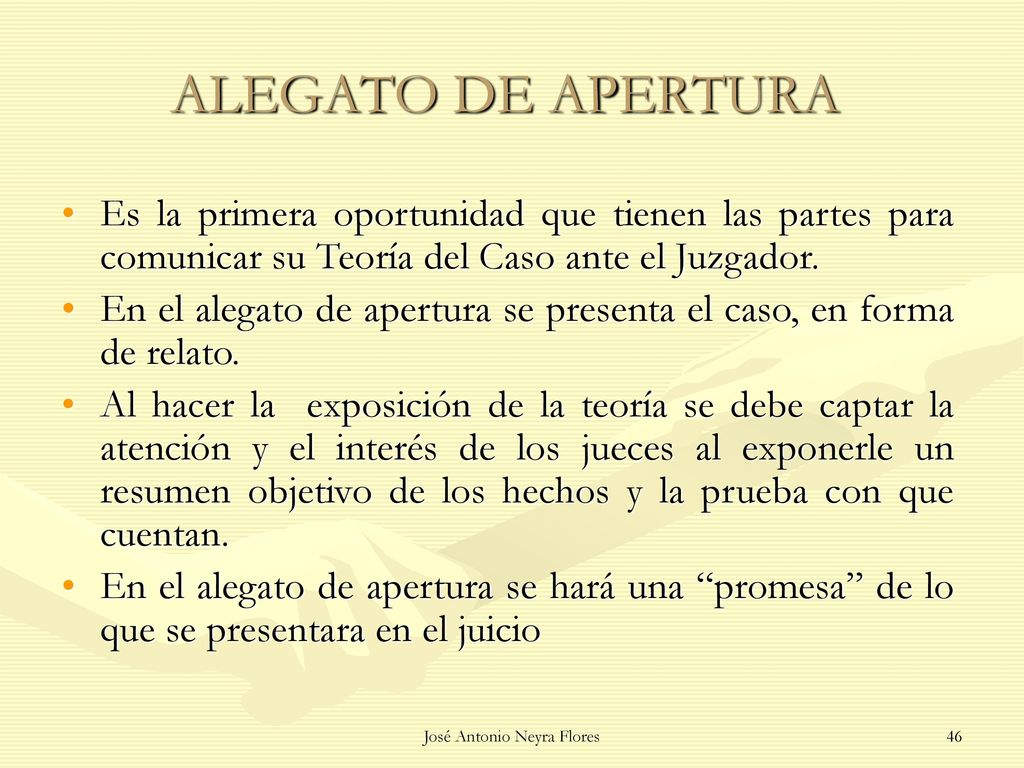 ALEGATO DE APERTURA

• Es la primera oportunidad que tienen las partes para comunicar su Teoría del Caso ante el Juzgador.

• En el alegato de apertura se presenta el caso, en forma de relato.

• Al hacer la exposición de la teoría se debe captar la atención y el interés de los jueces al exponerle un resumen objetivo de los hechos y la prueba con que cuentan.

• En el alegato de apertura se hará una “promesa” de lo que se presentara en el juicio

José Antonio Neyra Flores

46